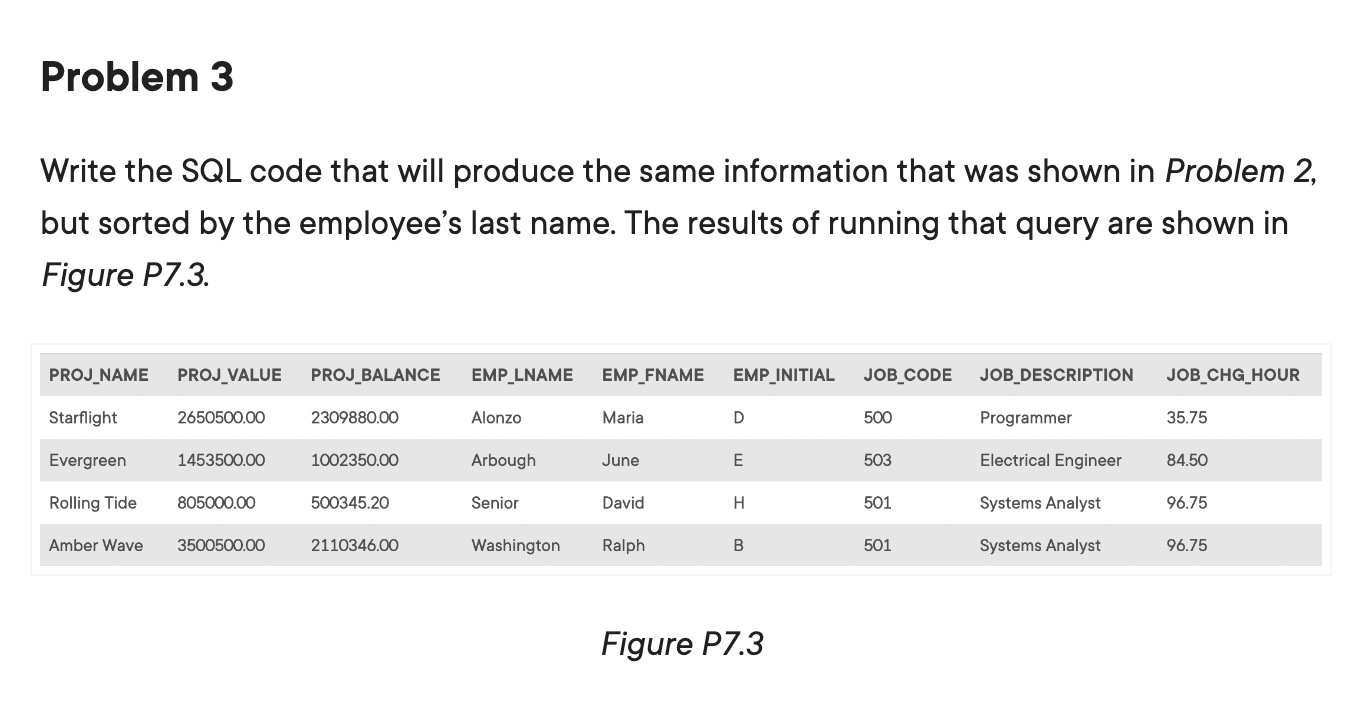 Problem 3

Write the SQL code that will produce the same information that was shown in Problem 2, but sorted by the employee's last name. The results of running that query are shown in Figure P7.3.

| PROJ_NAME | PROJ_VALUE | PROJ_BALANCE | EMP_LNAME | EMP_FNAME | EMP_INITIAL | JOB_CODE | JOB_DESCRIPTION | JOB_CHG_HOUR |
|---|---|---|---|---|---|---|---|---|
| Starflight | 2650500.00 | 2309880.00 | Alonzo | Maria | D | 500 | Programmer | 35.75 |
| Evergreen | 1453500.00 | 1002350.00 | Arbough | June | E | 503 | Electrical Engineer | 84.50 |
| Rolling Tide | 805000.00 | 500345.20 | Senior | David | H | 501 | Systems Analyst | 96.75 |
| Amber Wave | 3500500.00 | 2110346.00 | Washington | Ralph | B | 501 | Systems Analyst | 96.75 |

Figure P7.3